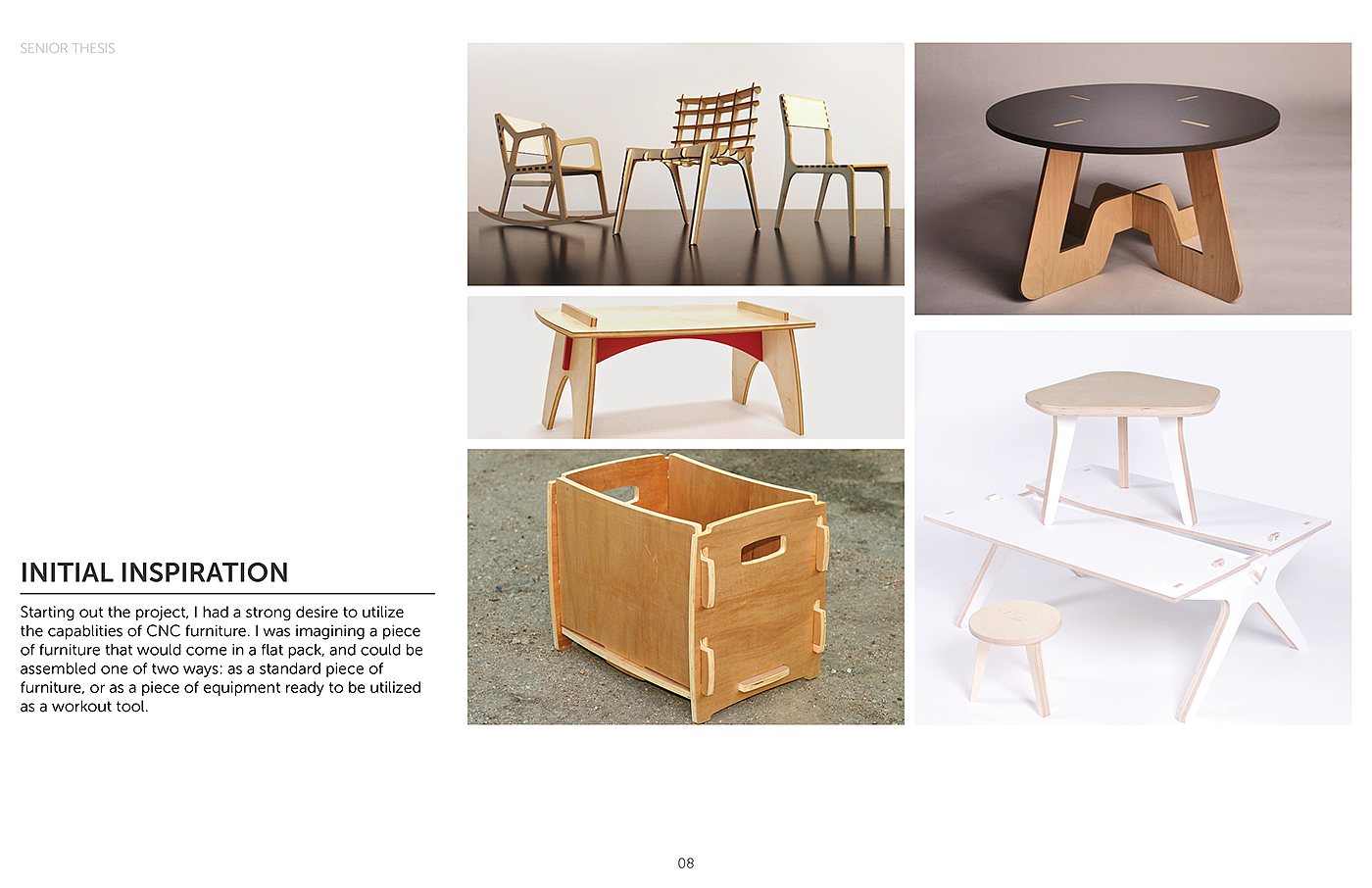 SENIOR THESIS

INITIAL INSPIRATION

Starting out the project, I had a strong desire to utilize the capablities of CNC furniture. I was imagining a piece of furniture that would come in a flat pack, and could be assembled one of two ways: as a standard piece of furniture, or as a piece of equipment ready to be utilized as a workout tool.

08